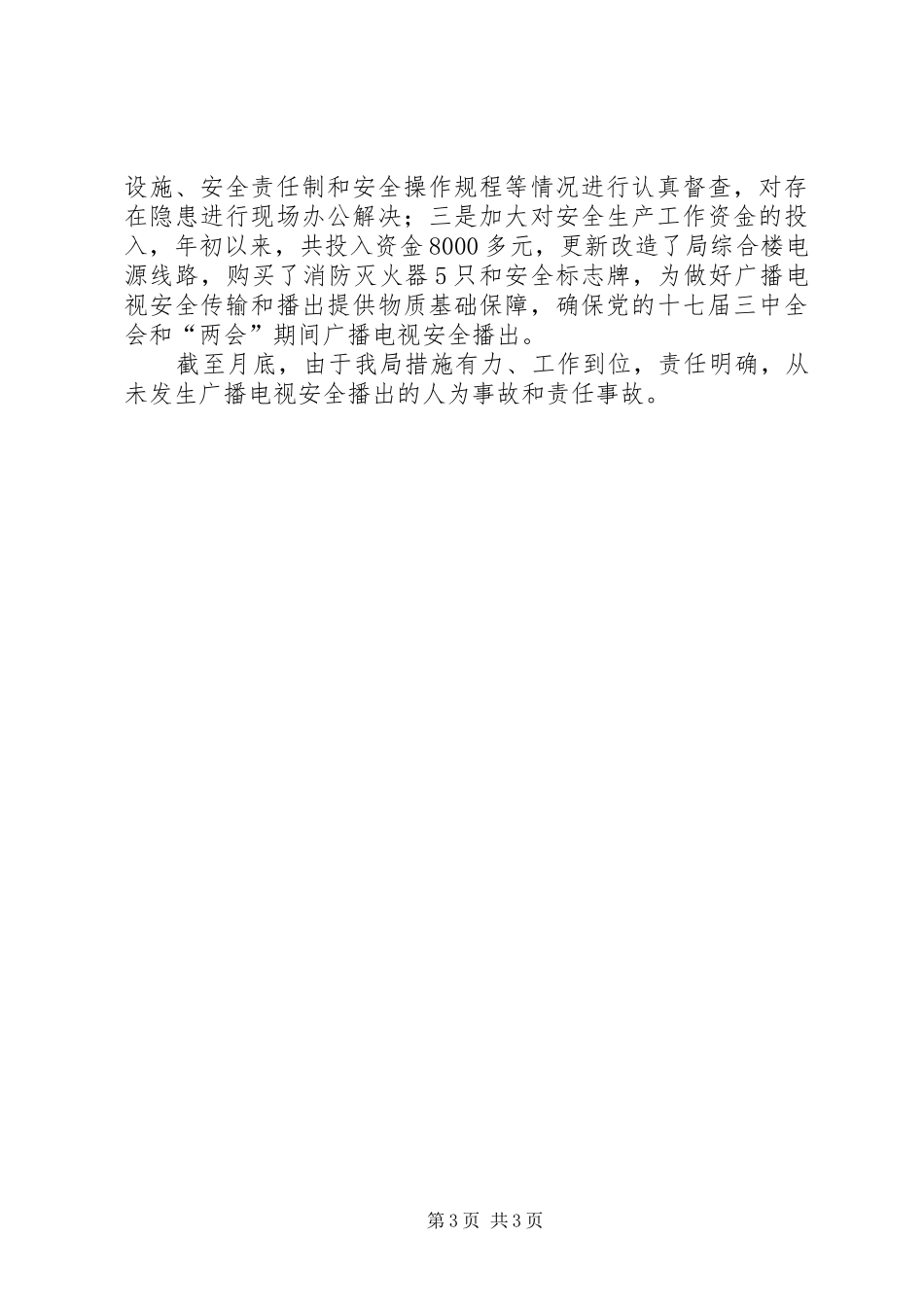 设施、安全责任制和安全操作规程等情况进行认真督查，对存在隐患进行现场办公解决；三是加大对安全生产工作资金的投入，年初以来，共投入资金8000多元，更新改造了局综合楼电源线路，购买了消防灭火器5只和安全标志牌，为做好广播电视安全传输和播出提供物质基础保障，确保党的十七届三中全会和“两会”期间广播电视安全播出。

截至月底，由于我局措施有力、工作到位，责任明确，从未发生广播电视安全播出的人为事故和责任事故。

第3页 共3页